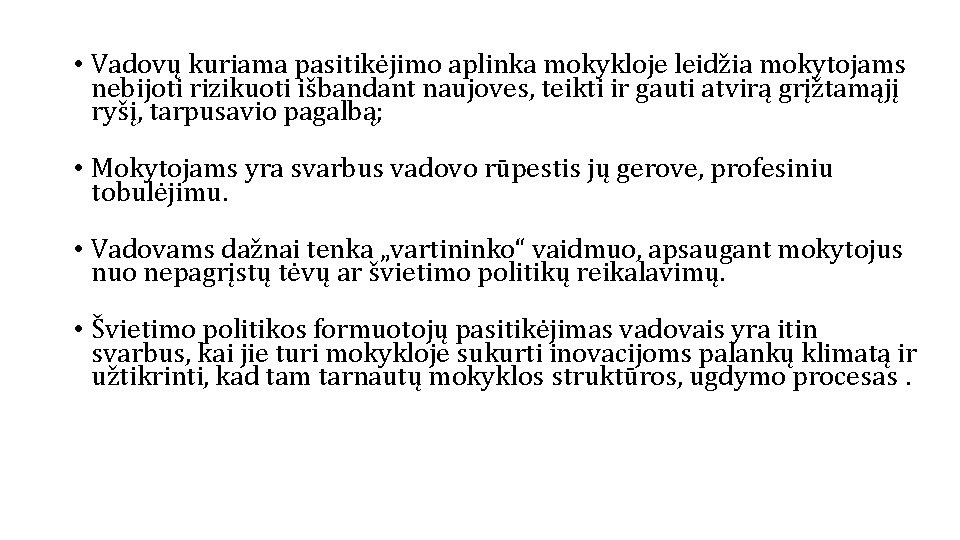 • Vadovų kuriama pasitikėjimo aplinka mokykloje leidžia mokytojams nebijoti rizikuoti išbandant naujoves, teikti ir gauti atvirą grįžtamąjį ryšį, tarpusavio pagalbą;

• Mokytojams yra svarbus vadovo rūpestis jų gerove, profesiniu tobulėjimu.

• Vadovams dažnai tenka „vartininko“ vaidmuo, apsaugant mokytojus nuo nepagrįstų tėvų ar švietimo politikų reikalavimų.

• Švietimo politikos formuotojų pasitikėjimas vadovais yra itin svarbus, kai jie turi mokykloje sukurti inovacijoms palankų klimatą ir užtikrinti, kad tam tarnautų mokyklos struktūros, ugdymo procesas .